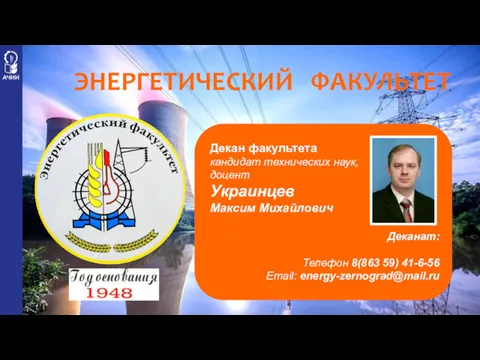 АЧИИ

ЭНЕРГЕТИЧЕСКИЙ ФАКУЛЬТЕТ

Энергетический факультет

Год основания
1948

Декан факультета
кандидат технических наук, доцент
Украинцев
Максим Михайлович

Деканат:

Телефон 8(863 59) 41-6-56
Email: energy-zernograd@mail.ru